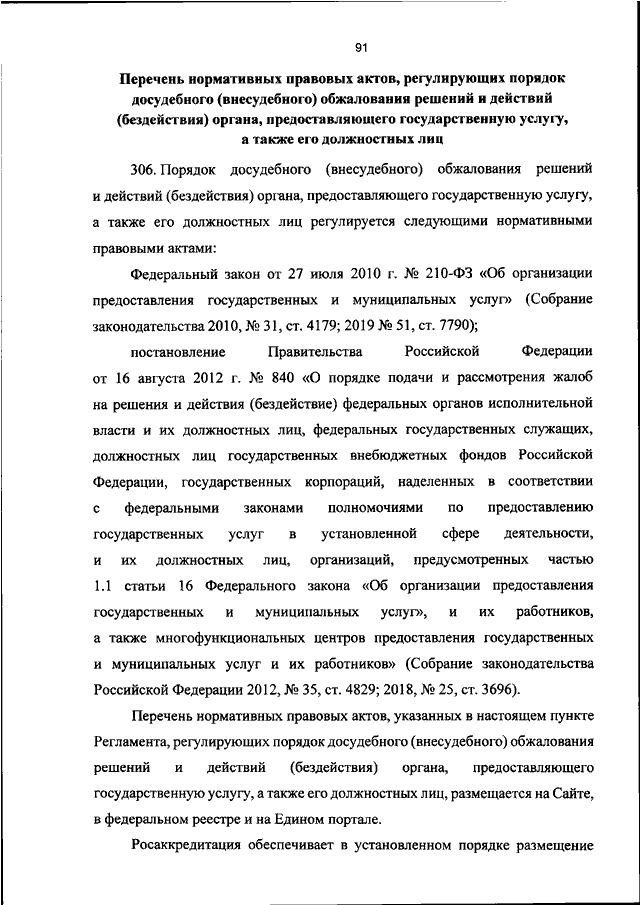 91

Перечень нормативных правовых актов, регулирующих порядок досудебного (внесудебного) обжалования решений и действий (бездействия) органа, предоставляющего государственную услугу, а также его должностных лиц

306. Порядок досудебного (внесудебного) обжалования решений и действий (бездействия) органа, предоставляющего государственную услугу, а также его должностных лиц регулируется следующими нормативными правовыми актами:

Федеральный закон от 27 июля 2010 г. № 210-ФЗ «Об организации предоставления государственных и муниципальных услуг» (Собрание законодательства 2010, № 31, ст. 4179; 2019 № 51, ст. 7790);

постановление Правительства Российской Федерации от 16 августа 2012 г. № 840 «О порядке подачи и рассмотрения жалоб на решения и действия (бездействие) федеральных органов исполнительной власти и их должностных лиц, федеральных государственных служащих, должностных лиц государственных внебюджетных фондов Российской Федерации, государственных корпораций, наделенных в соответствии с федеральными законами полномочиями по предоставлению государственных услуг в установленной сфере деятельности, и их должностных лиц, организаций, предусмотренных частью 1.1 статьи 16 Федерального закона «Об организации предоставления государственных и муниципальных услуг», и их работников, а также многофункциональных центров предоставления государственных и муниципальных услуг и их работников» (Собрание законодательства Российской Федерации 2012, № 35, ст. 4829; 2018, № 25, ст. 3696).

Перечень нормативных правовых актов, указанных в настоящем пункте Регламента, регулирующих порядок досудебного (внесудебного) обжалования решений и действий (бездействия) органа, предоставляющего государственную услугу, а также его должностных лиц, размещается на Сайте, в федеральном реестре и на Едином портале.

Росаккредитация обеспечивает в установленном порядке размещение